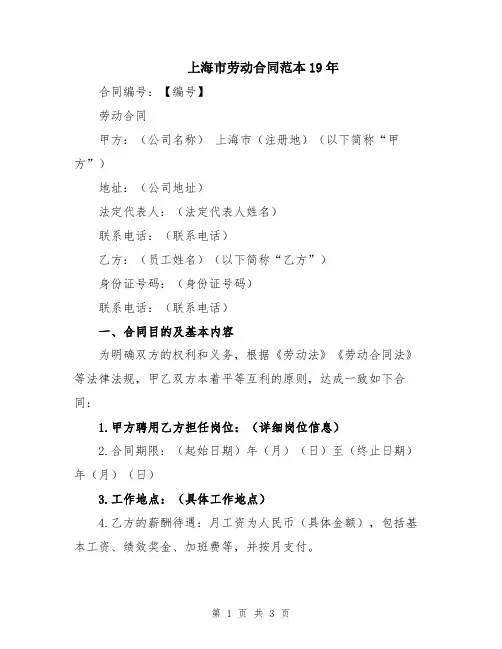 上海市劳动合同范本19年

合同编号：【编号】

劳动合同

甲方：（公司名称） 上海市（注册地）（以下简称“甲方”）

地址：（公司地址）

法定代表人：（法定代表人姓名）

联系电话：（联系电话）

乙方：（员工姓名）（以下简称“乙方”）

身份证号码：（身份证号码）

联系电话：（联系电话）

一、合同目的及基本内容

为明确双方的权利和义务，根据《劳动法》《劳动合同法》等法律法规，甲乙双方本着平等互利的原则，达成一致如下合同：

1.甲方聘用乙方担任岗位：（详细岗位信息）

2.合同期限：（起始日期）年（月）（日）至（终止日期）年（月）（日）

3.工作地点：（具体工作地点）

4.乙方的薪酬待遇：月工资为人民币（具体金额），包括基本工资、绩效奖金、加班费等，并按月支付。

第 1 页 共 3 页